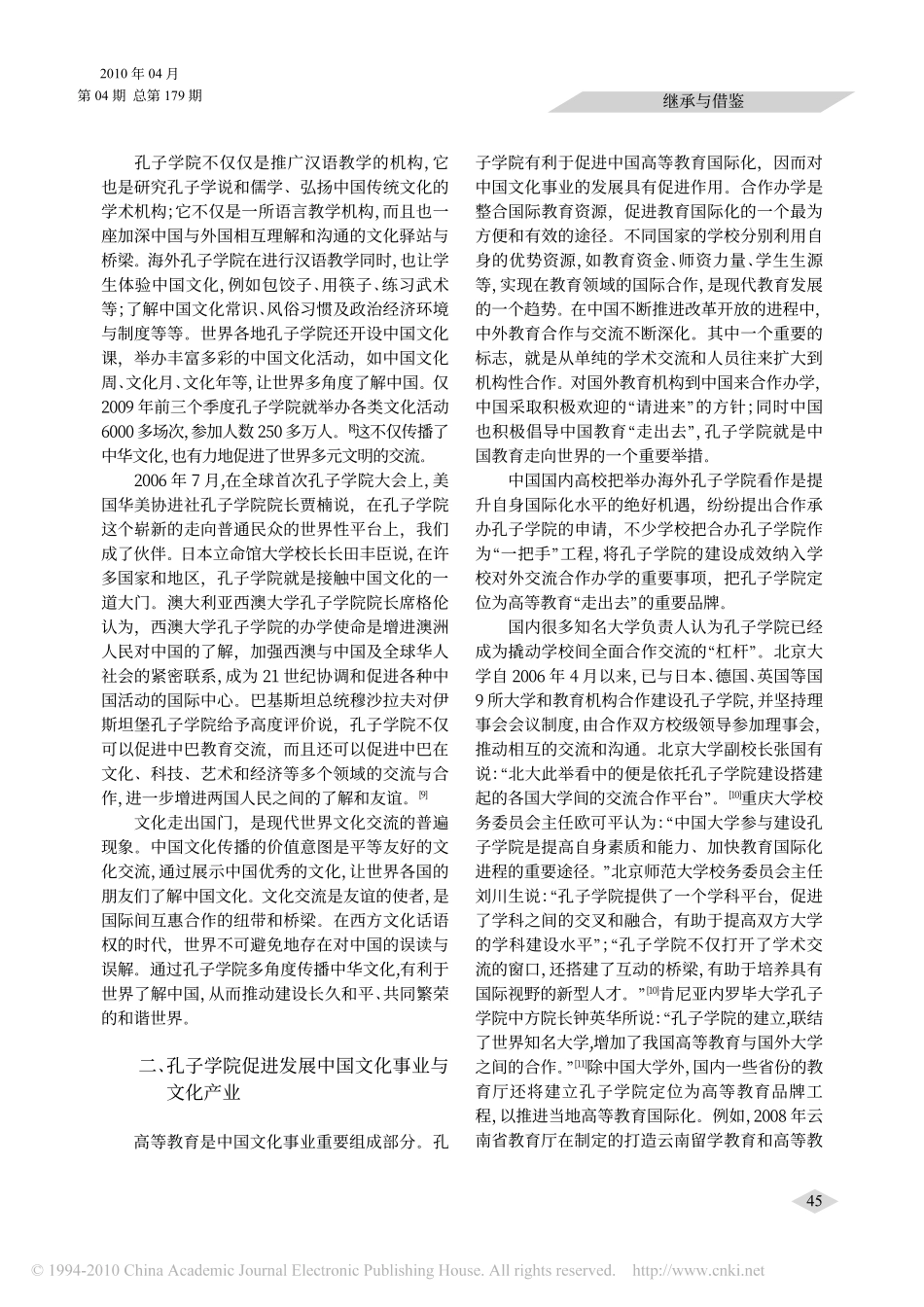 2010 年 04 月
第 04 期 总第 179 期

继承与借鉴

孔子学院不仅仅是推广汉语教学的机构，它也是研究孔子学说和儒学、弘扬中国传统文化的学术机构；它不仅是一所语言教学机构，而且也一座加深中国与外国相互理解和沟通的文化驿站与桥梁。海外孔子学院在进行汉语教学同时，也让学生体验中国文化，例如包饺子、用筷子、练习武术等；了解中国文化常识、风俗习惯及政治经济环境与制度等等。世界各地孔子学院还开设中国文化课，举办丰富多彩的中国文化活动，如中国文化周、文化月、文化年等，让世界多角度了解中国。仅 2009 年前三个季度孔子学院就举办各类文化活动 6000 多场次，参加人数 250 多万人。[8]这不仅传播了中华文化，也有力地促进了世界多元文明的交流。

2006 年 7 月，在全球首次孔子学院大会上，美国华美协进社孔子学院院长贾楠说，在孔子学院这个崭新的走向普通民众的世界性平台上，我们成了伙伴。日本立命馆大学校长长田丰臣说，在许多国家和地区，孔子学院就是接触中国文化的一道大门。澳大利亚西澳大学孔子学院院长席格伦认为，西澳大学孔子学院的办学使命是增进澳洲人民对中国的了解，加强西澳与中国及全球华人社会的紧密联系，成为 21 世纪协调和促进各种中国活动的国际中心。巴基斯坦总统穆沙拉夫对伊斯坦堡孔子学院给予高度评价说，孔子学院不仅可以促进中巴教育交流，而且还可以促进中巴在文化、科技、艺术和经济等多个领域的交流与合作，进一步增进两国人民之间的了解和友谊。[9]

文化走出国门，是现代世界文化交流的普遍现象。中国文化传播的价值意图是平等友好的文化交流，通过展示中国优秀的文化，让世界各国的朋友们了解中国文化。文化交流是友谊的使者，是国际间互惠合作的纽带和桥梁。在西方文化话语权的时代，世界不可避免地存在对中国的误读与误解。通过孔子学院多角度传播中华文化，有利于世界了解中国，从而推动建设长久和平、共同繁荣的和谐世界。

二、孔子学院促进发展中国文化事业与文化产业

高等教育是中国文化事业重要组成部分。孔子学院有利于促进中国高等教育国际化，因而对中国文化事业的发展具有促进作用。合作办学是整合国际教育资源，促进教育国际化的一个最为方便和有效的途径。不同国家的学校分别利用自身的优势资源，如教育资金、师资力量、学生生源等，实现在教育领域的国际合作，是现代教育发展的一个趋势。在中国不断推进改革开放的进程中，中外教育合作与交流不断深化。其中一个重要的标志，就是从单纯的学术交流和人员往来扩大到机构性合作。对国外教育机构到中国来合作办学，中国采取积极欢迎的“请进来”的方针；同时中国也积极倡导中国教育“走出去”，孔子学院就是中国教育走向世界的一个重要举措。

中国国内高校把举办海外孔子学院看作是提升自身国际化水平的绝好机遇，纷纷提出合作承办孔子学院的申请，不少学校把合办孔子学院作为“一把手”工程，将孔子学院的建设成效纳入学校对外交流合作办学的重要事项，把孔子学院定位为高等教育“走出去”的重要品牌。

国内很多知名大学负责人认为孔子学院已经成为撬动学校间全面合作交流的“杠杆”。北京大学自 2006 年 4 月以来，已与日本、德国、英国等国 9 所大学和教育机构合作建设孔子学院，并坚持理事会会议制度，由合作双方校级领导参加理事会，推动相互的交流和沟通。北京大学副校长张国有说：“北大此举看中的便是依托孔子学院建设搭建起的各国大学间的交流合作平台”。[10]重庆大学校务委员会主任欧可平认为：“中国大学参与建设孔子学院是提高自身素质和能力、加快教育国际化进程的重要途径。”北京师范大学校务委员会主任刘川生说：“孔子学院提供了一个学科平台，促进了学科之间的交叉和融合，有助于提高双方大学的学科建设水平”；“孔子学院不仅打开了学术交流的窗口，还搭建了互动的桥梁，有助于培养具有国际视野的新型人才。”[10]肯尼亚内罗毕大学孔子学院中方院长钟英华所说：“孔子学院的建立，联结了世界知名大学，增加了我国高等教育与国外大学之间的合作。”[11]除中国大学外，国内一些省份的教育厅还将建立孔子学院定位为高等教育品牌工程，以推进当地高等教育国际化。例如，2008 年云南省教育厅在制定的打造云南留学教育和高等教

45

© 1994-2010 China Academic Journal Electronic Publishing House. All rights reserved.    http://www.cnki.net